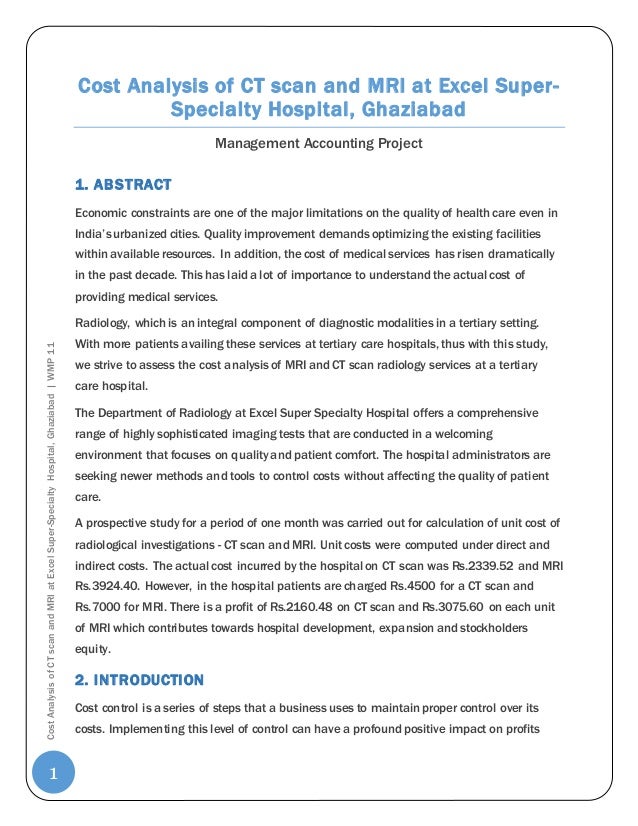 Cost Analysis of CT scan and MRI at Excel Super-Specialty Hospital, Ghaziabad

Management Accounting Project

1. ABSTRACT

Economic constraints are one of the major limitations on the quality of health care even in India's urbanized cities. Quality improvement demands optimizing the existing facilities within available resources. In addition, the cost of medical services has risen dramatically in the past decade. This has laid a lot of importance to understand the actual cost of providing medical services.

Radiology, which is an integral component of diagnostic modalities in a tertiary setting. With more patients availing these services at tertiary care hospitals, thus with this study, we strive to assess the cost analysis of MRI and CT scan radiology services at a tertiary care hospital.

The Department of Radiology at Excel Super Specialty Hospital offers a comprehensive range of highly sophisticated imaging tests that are conducted in a welcoming environment that focuses on quality and patient comfort. The hospital administrators are seeking newer methods and tools to control costs without affecting the quality of patient care.

A prospective study for a period of one month was carried out for calculation of unit cost of radiological investigations - CT scan and MRI. Unit costs were computed under direct and indirect costs. The actual cost incurred by the hospital on CT scan was Rs.2339.52 and MRI Rs.3924.40. However, in the hospital patients are charged Rs.4500 for a CT scan and Rs.7000 for MRI. There is a profit of Rs.2160.48 on CT scan and Rs.3075.60 on each unit of MRI which contributes towards hospital development, expansion and stockholders equity.

2. INTRODUCTION

Cost control is a series of steps that a business uses to maintain proper control over its costs. Implementing this level of control can have a profound positive impact on profits

Cost Analysis of CT scan and MRI at Excel Super-Specialty Hospital, Ghaziabad | WMP 11

1